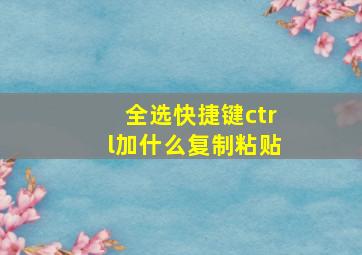 全选快捷键ctrl加什么复制粘贴